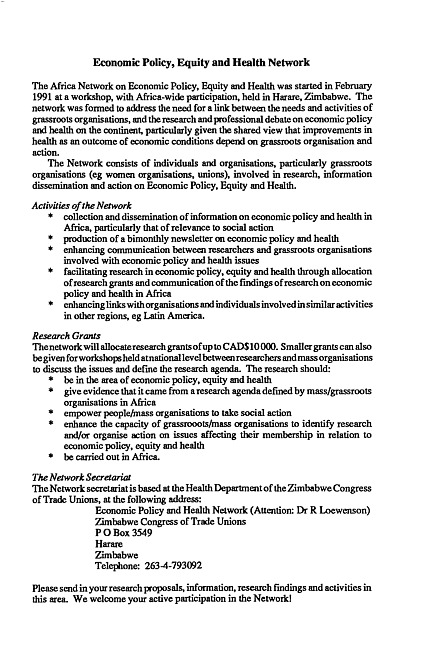 Economic Policy, Equity and Health Network

The Africa Network on Economic Policy, Equity and Health was started in February 1991 at a workshop, with Africa-wide participation, held in Harare, Zimbabwe. The network was formed to address the need for a link between the needs and activities of grassroots organisations, and the research and professional debate on economic policy and health on the continent, particularly given the shared view that improvements in health as an outcome of economic conditions depend on grassroots organisation and action.

The Network consists of individuals and organisations, particularly grassroots organisations (eg women organisations, unions), involved in research, information dissemination and action on Economic Policy, Equity and Health.

Activities of the Network
* collection and dissemination of information on economic policy and health in Africa, particularly that of relevance to social action
* production of a bimonthly newsletter on economic policy and health
* enhancing communication between researchers and grassroots organisations involved with economic policy and health issues
* facilitating research in economic policy, equity and health through allocation of research grants and communication of the findings of research on economic policy and health in Africa
* enhancing links with organisations and individuals involved in similar activities in other regions, eg Latin America.

Research Grants
The network will allocate research grants of up to CAD$10 000. Smaller grants can also be given for workshops held at national level between researchers and mass organisations to discuss the issues and define the research agenda. The research should:
* be in the area of economic policy, equity and health
* give evidence that it came from a research agenda defined by mass/grassroots organisations in Africa
* empower people/mass organisations to take social action
* enhance the capacity of grassrooots/mass organisations to identify research and/or organise action on issues affecting their membership in relation to economic policy, equity and health
* be carried out in Africa.

The Network Secretariat
The Network secretariat is based at the Health Department of the Zimbabwe Congress of Trade Unions, at the following address:
Economic Policy and Health Network (Attention: Dr R Loewenson)
Zimbabwe Congress of Trade Unions
P O Box 3549
Harare
Zimbabwe
Telephone: 263-4-793092

Please send in your research proposals, information, research findings and activities in this area. We welcome your active participation in the Network!